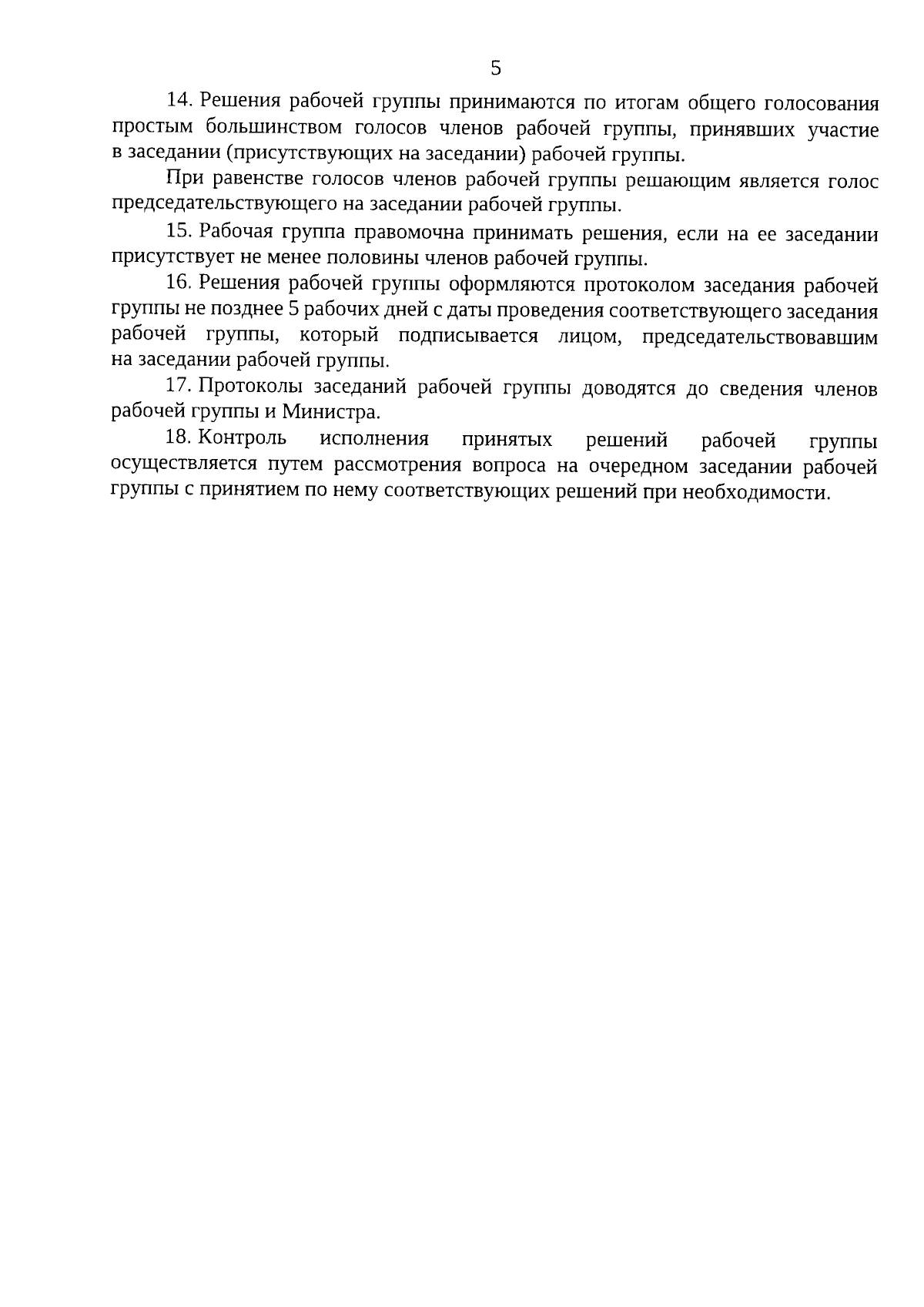 5

14. Решения рабочей группы принимаются по итогам общего голосования простым большинством голосов членов рабочей группы, принявших участие в заседании (присутствующих на заседании) рабочей группы.

При равенстве голосов членов рабочей группы решающим является голос председательствующего на заседании рабочей группы.

15. Рабочая группа правомочна принимать решения, если на ее заседании присутствует не менее половины членов рабочей группы.

16. Решения рабочей группы оформляются протоколом заседания рабочей группы не позднее 5 рабочих дней с даты проведения соответствующего заседания рабочей группы, который подписывается лицом, председательствовавшим на заседании рабочей группы.

17. Протоколы заседаний рабочей группы доводятся до сведения членов рабочей группы и Министра.

18. Контроль исполнения принятых решений рабочей группы осуществляется путем рассмотрения вопроса на очередном заседании рабочей группы с принятием по нему соответствующих решений при необходимости.